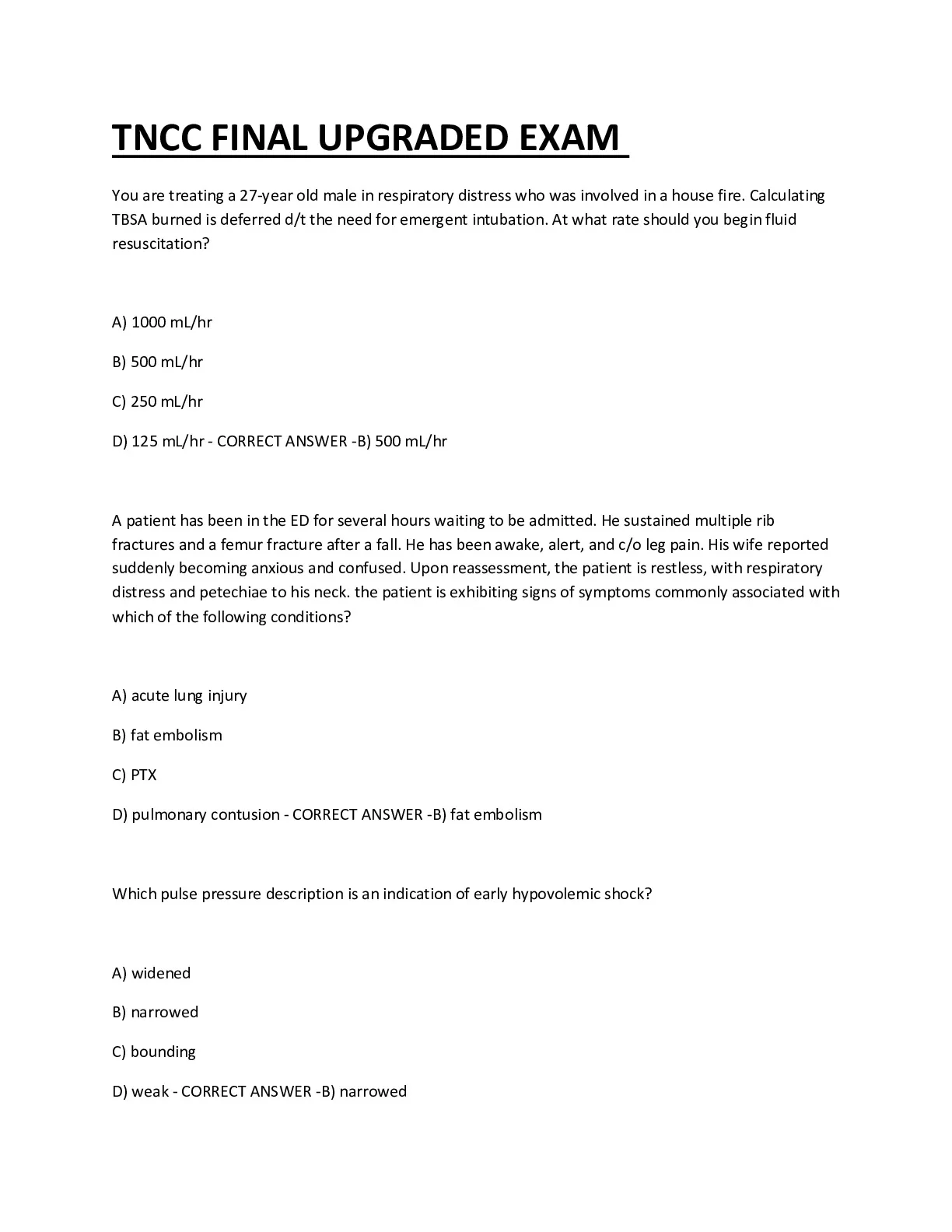 TNCC FINAL UPGRADED EXAM

You are treating a 27-year old male in respiratory distress who was involved in a house fire. Calculating TBSA burned is deferred d/t the need for emergent intubation. At what rate should you begin fluid resuscitation?

A) 1000 mL/hr

B) 500 mL/hr

C) 250 mL/hr

D) 125 mL/hr - CORRECT ANSWER -B) 500 mL/hr

A patient has been in the ED for several hours waiting to be admitted. He sustained multiple rib fractures and a femur fracture after a fall. He has been awake, alert, and c/o leg pain. His wife reported suddenly becoming anxious and confused. Upon reassessment, the patient is restless, with respiratory distress and petechiae to his neck. the patient is exhibiting signs of symptoms commonly associated with which of the following conditions?

A) acute lung injury

B) fat embolism

C) PTX

D) pulmonary contusion - CORRECT ANSWER -B) fat embolism

Which pulse pressure description is an indication of early hypovolemic shock?

A) widened

B) narrowed

C) bounding

D) weak - CORRECT ANSWER -B) narrowed